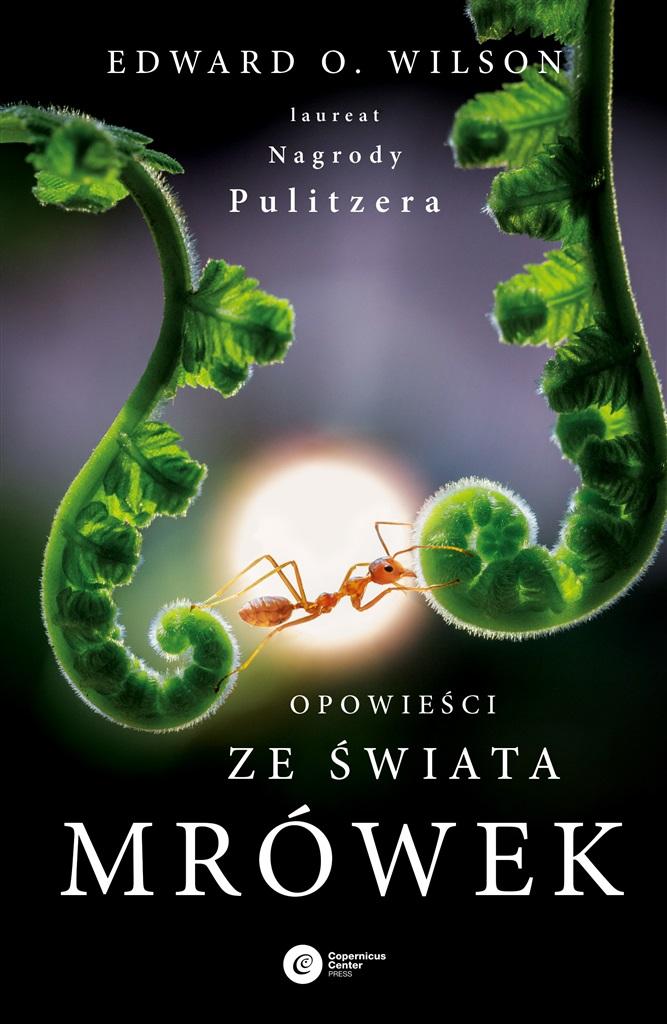 EDWARD O. WILSON

laureat
Nagrody
Pulitzera

OPOWIEŚCI
ZE ŚWIATA
MRÓWEK

Copernicus Center PRESS